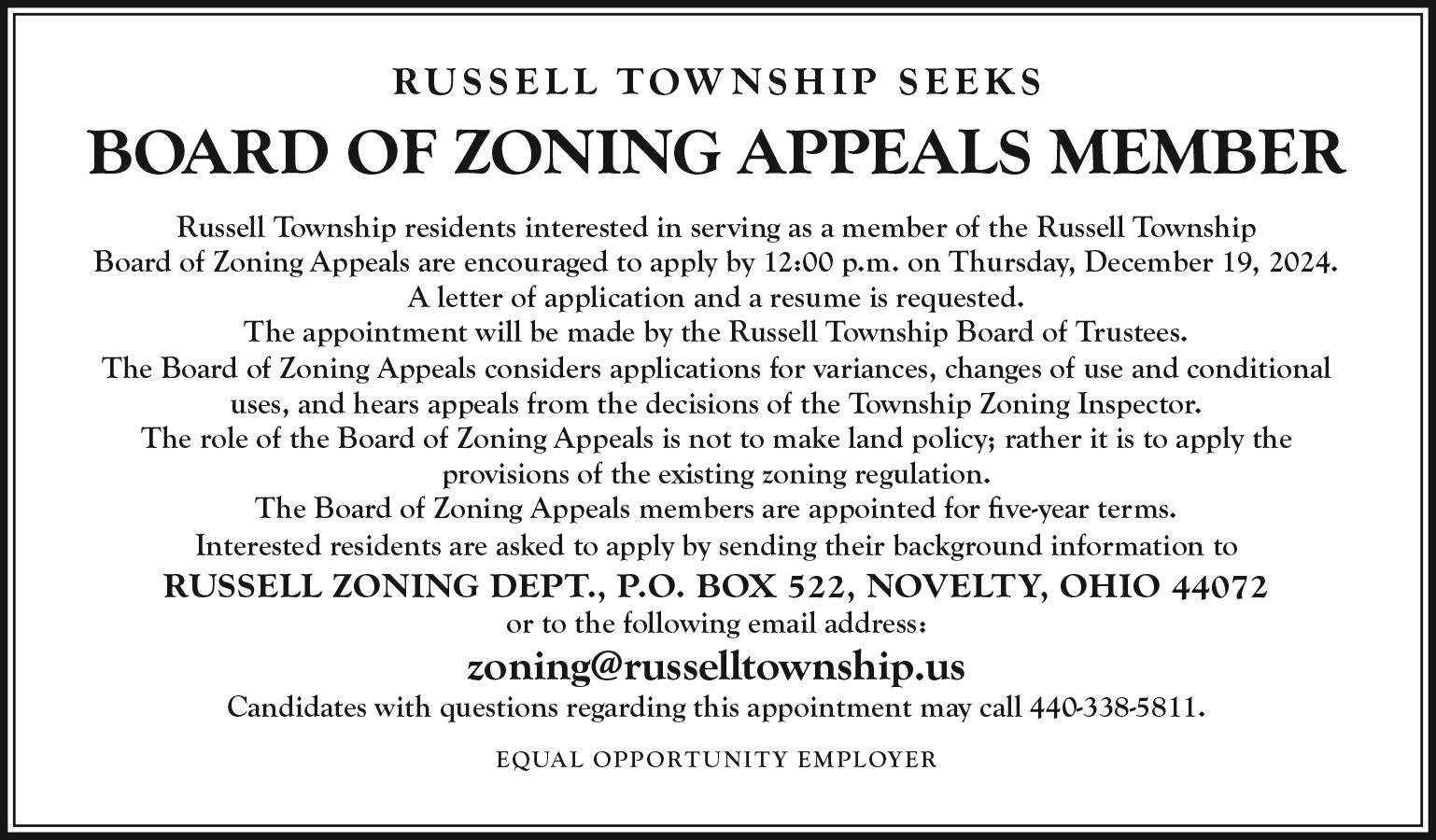 RUSSELL TOWNSHIP SEEKS

BOARD OF ZONING APPEALS MEMBER

Russell Township residents interested in serving as a member of the Russell Township Board of Zoning Appeals are encouraged to apply by 12:00 p.m. on Thursday, December 19, 2024.

A letter of application and a resume is requested.

The appointment will be made by the Russell Township Board of Trustees.

The Board of Zoning Appeals considers applications for variances, changes of use and conditional uses, and hears appeals from the decisions of the Township Zoning Inspector.

The role of the Board of Zoning Appeals is not to make land policy; rather it is to apply the provisions of the existing zoning regulation.

The Board of Zoning Appeals members are appointed for five-year terms.

Interested residents are asked to apply by sending their background information to

RUSSELL ZONING DEPT., P.O. BOX 522, NOVELTY, OHIO 44072

or to the following email address:

zoning@russelltownship.us

Candidates with questions regarding this appointment may call 440-338-5811.

EQUAL OPPORTUNITY EMPLOYER